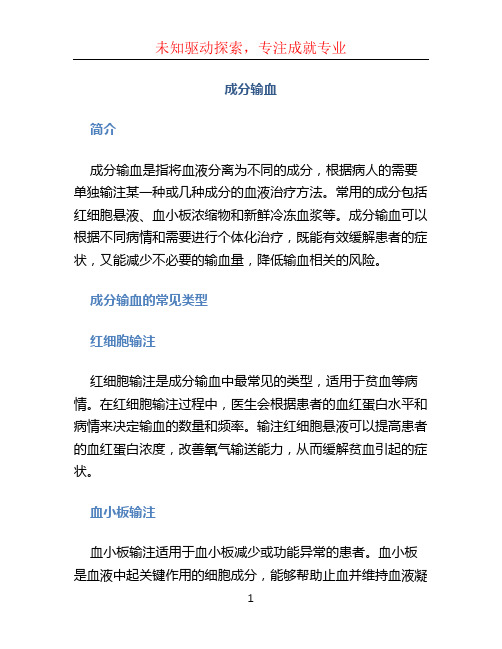 未知驱动探索，专注成就专业

成分输血

简介

成分输血是指将血液分离为不同的成分，根据病人的需要单独输注某一种或几种成分的血液治疗方法。常用的成分包括红细胞悬液、血小板浓缩物和新鲜冷冻血浆等。成分输血可以根据不同病情和需要进行个体化治疗，既能有效缓解患者的症状，又能减少不必要的输血量，降低输血相关的风险。

成分输血的常见类型

红细胞输注

红细胞输注是成分输血中最常见的类型，适用于贫血等病情。在红细胞输注过程中，医生会根据患者的血红蛋白水平和病情来决定输血的数量和频率。输注红细胞悬液可以提高患者的血红蛋白浓度，改善氧气输送能力，从而缓解贫血引起的症状。

血小板输注

血小板输注适用于血小板减少或功能异常的患者。血小板是血液中起关键作用的细胞成分，能够帮助止血并维持血液凝

1